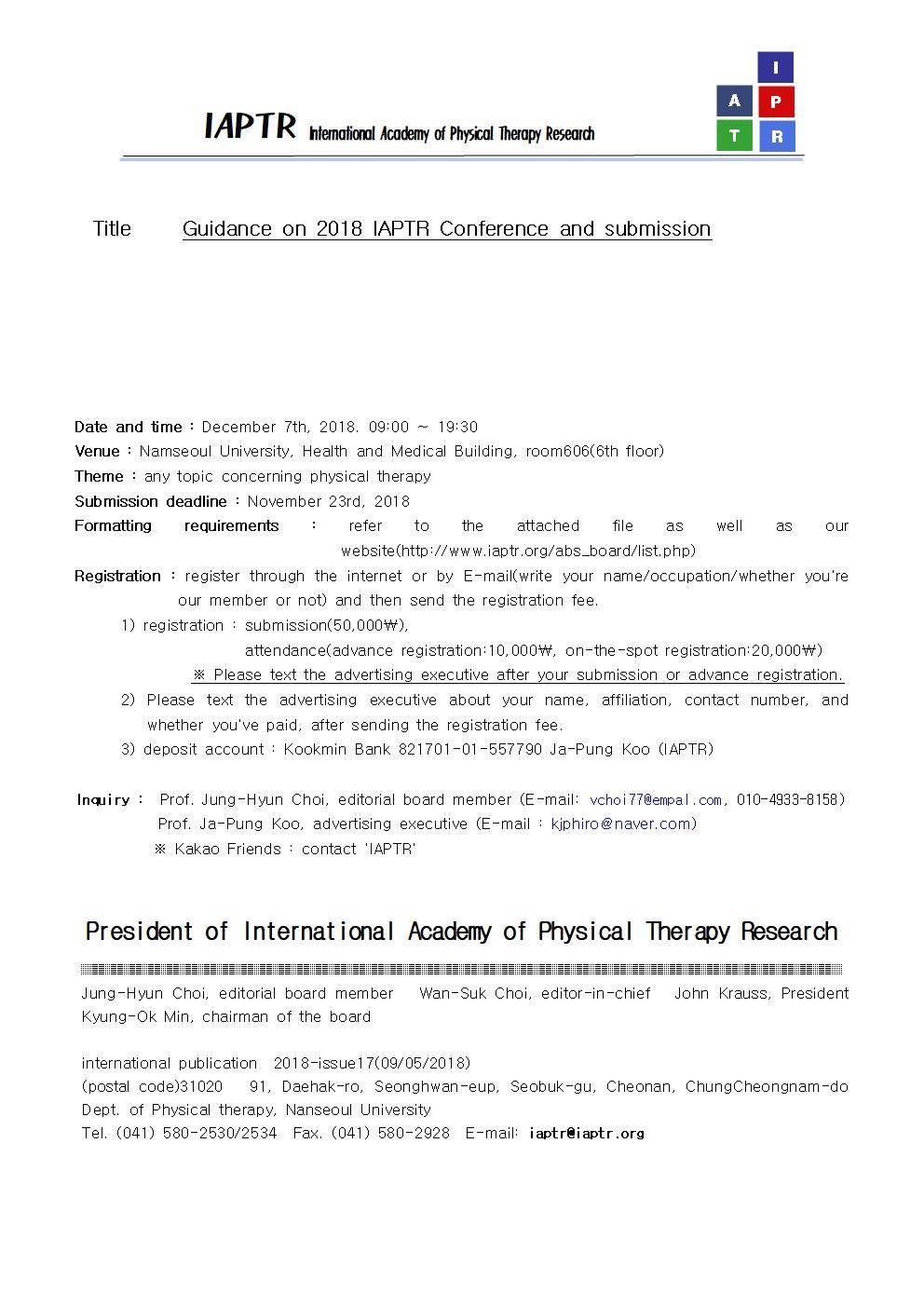 IAPTR International Academy of Physical Therapy Research

I
A P
T R

Title Guidance on 2018 IAPTR Conference and submission

Date and time : December 7th, 2018. 09:00 ~ 19:30
Venue : Namseoul University, Health and Medical Building, room606(6th floor)
Theme : any topic concerning physical therapy
Submission deadline : November 23rd, 2018
Formatting requirements : refer to the attached file as well as our website(http://www.iaptr.org/abs_board/list.php)
Registration : register through the internet or by E-mail(write your name/occupation/whether you're our member or not) and then send the registration fee.
1) registration : submission(50,000₩),
attendance(advance registration:10,000₩, on-the-spot registration:20,000₩)
※ Please text the advertising executive after your submission or advance registration.
2) Please text the advertising executive about your name, affiliation, contact number, and whether you've paid, after sending the registration fee.
3) deposit account : Kookmin Bank 821701-01-557790 Ja-Pung Koo (IAPTR)

Inquiry : Prof. Jung-Hyun Choi, editorial board member (E-mail: vchoi77@empal.com, 010-4933-8158)
Prof. Ja-Pung Koo, advertising executive (E-mail : kjphiro@naver.com)
※ Kakao Friends : contact 'IAPTR'

President of International Academy of Physical Therapy Research

Jung-Hyun Choi, editorial board member Wan-Suk Choi, editor-in-chief John Krauss, President Kyung-Ok Min, chairman of the board

international publication 2018-issue17(09/05/2018)
(postal code)31020 91, Daehak-ro, Seonghwan-eup, Seobuk-gu, Cheonan, ChungCheongnam-do
Dept. of Physical therapy, Nanseoul University
Tel. (041) 580-2530/2534 Fax. (041) 580-2928 E-mail: iaptr@iaptr.org